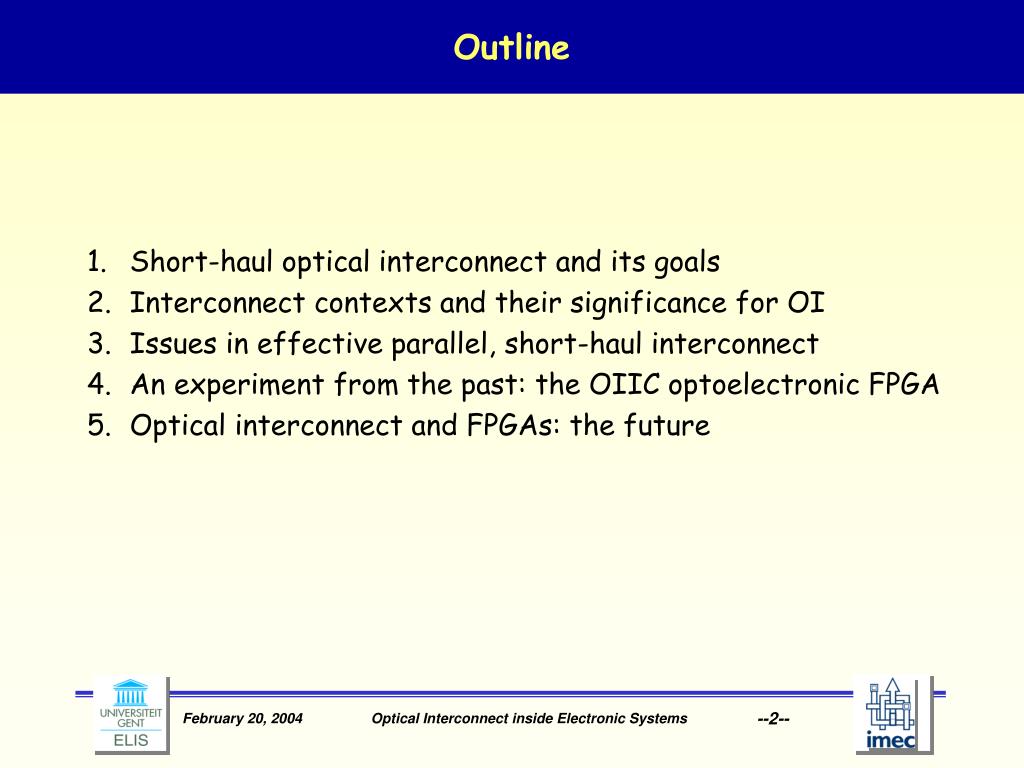 Outline

1. Short-haul optical interconnect and its goals
2. Interconnect contexts and their significance for OI
3. Issues in effective parallel, short-haul interconnect
4. An experiment from the past: the OIIC optoelectronic FPGA
5. Optical interconnect and FPGAs: the future

UNIVERSITEIT GENT
ELIS

February 20, 2004

Optical Interconnect inside Electronic Systems

--2--

imec